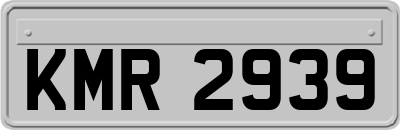 KMR 2939